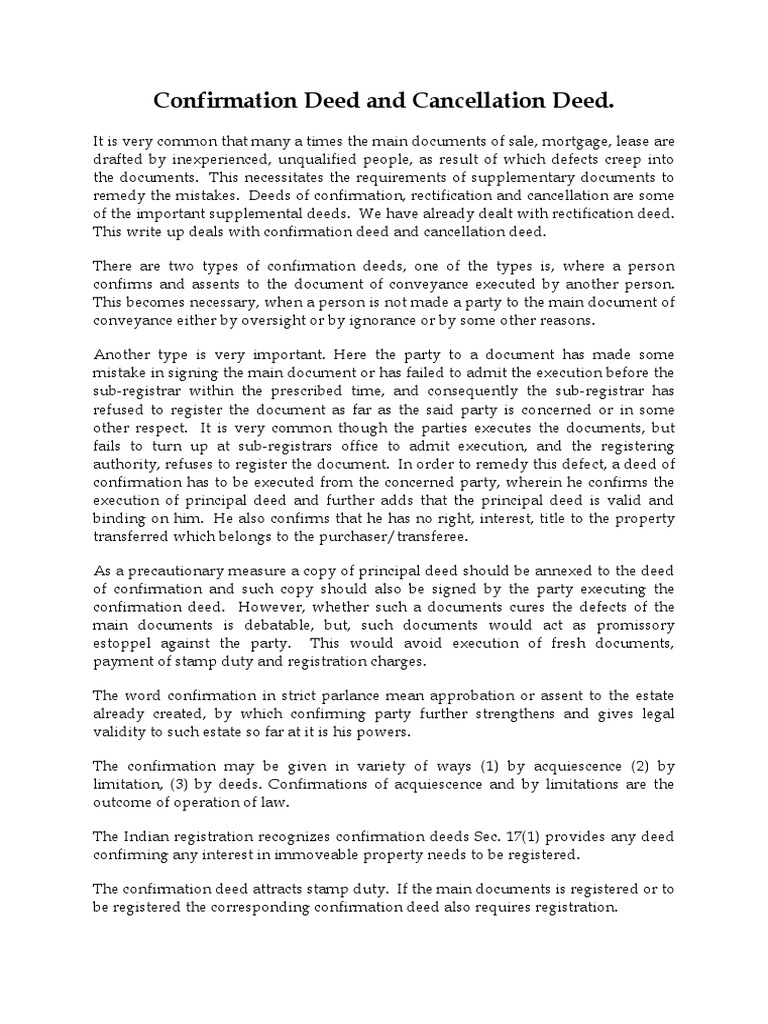 Confirmation Deed and Cancellation Deed.

It is very common that many a times the main documents of sale, mortgage, lease are drafted by inexperienced, unqualified people, as result of which defects creep into the documents. This necessitates the requirements of supplementary documents to remedy the mistakes. Deeds of confirmation, rectification and cancellation are some of the important supplemental deeds. We have already dealt with rectification deed. This write up deals with confirmation deed and cancellation deed.

There are two types of confirmation deeds, one of the types is, where a person confirms and assents to the document of conveyance executed by another person. This becomes necessary, when a person is not made a party to the main document of conveyance either by oversight or by ignorance or by some other reasons.

Another type is very important. Here the party to a document has made some mistake in signing the main document or has failed to admit the execution before the sub-registrar within the prescribed time, and consequently the sub-registrar has refused to register the document as far as the said party is concerned or in some other respect. It is very common though the parties executes the documents, but fails to turn up at sub-registrars office to admit execution, and the registering authority, refuses to register the document. In order to remedy this defect, a deed of confirmation has to be executed from the concerned party, wherein he confirms the execution of principal deed and further adds that the principal deed is valid and binding on him. He also confirms that he has no right, interest, title to the property transferred which belongs to the purchaser/transferee.

As a precautionary measure a copy of principal deed should be annexed to the deed of confirmation and such copy should also be signed by the party executing the confirmation deed. However, whether such a documents cures the defects of the main documents is debatable, but, such documents would act as promissory estoppel against the party. This would avoid execution of fresh documents, payment of stamp duty and registration charges.

The word confirmation in strict parlance mean approbation or assent to the estate already created, by which confirming party further strengthens and gives legal validity to such estate so far at it is his powers.

The confirmation may be given in variety of ways (1) by acquiescence (2) by limitation, (3) by deeds. Confirmations of acquiescence and by limitations are the outcome of operation of law.

The Indian registration recognizes confirmation deeds Sec. 17(1) provides any deed confirming any interest in immoveable property needs to be registered.

The confirmation deed attracts stamp duty. If the main documents is registered or to be registered the corresponding confirmation deed also requires registration.